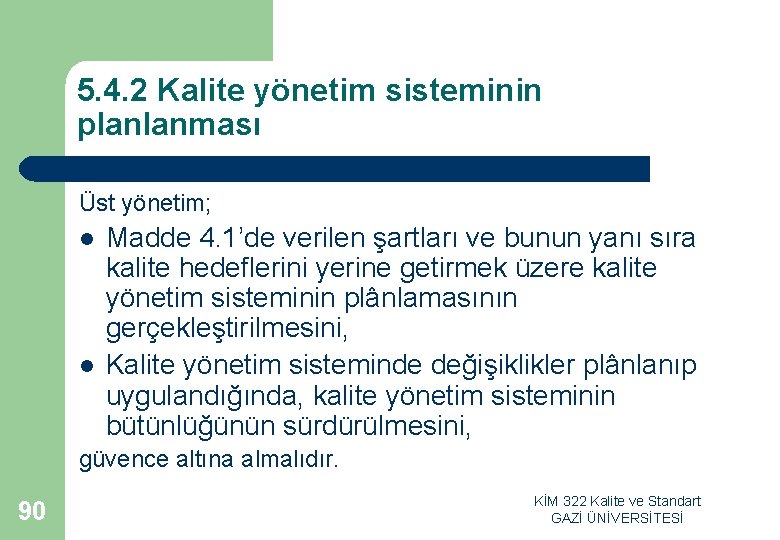 5.4.2 Kalite yönetim sisteminin planlanması

Üst yönetim;

• Madde 4.1'de verilen şartları ve bunun yanı sıra kalite hedeflerini yerine getirmek üzere kalite yönetim sisteminin plânlamasının gerçekleştirilmesini,
• Kalite yönetim sisteminde değişiklikler plânlanıp uygulandığında, kalite yönetim sisteminin bütünlüğünün sürdürülmesini,

güvence altına almalıdır.

90

KİM 322 Kalite ve Standart
GAZİ ÜNİVERSİTESİ